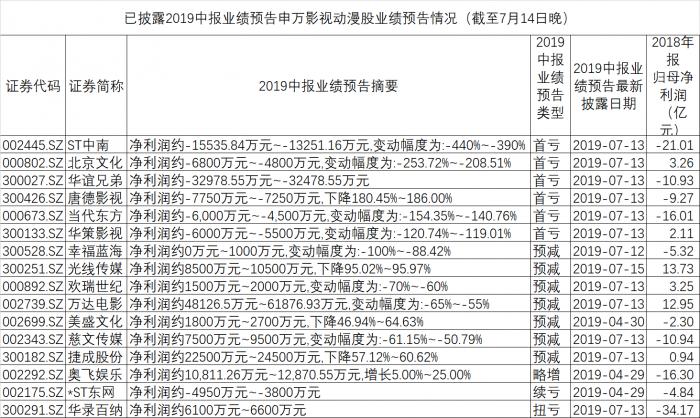 已披露2019中报业绩预告申万影视动漫股业绩预告情况（截至7月14日晚）

| 证券代码 | 证券简称 | 2019中报业绩预告摘要 | 2019中报业绩预告类型 | 2019中报业绩预告最新披露日期 | 2018年报归母净利润（亿元） |
|---|---|---|---|---|---|
| 002445.SZ | ST中南 | 净利润约-15535.84万元~-13251.16万元,变动幅度为:-440%~-390% | 首亏 | 2019-07-13 | -21.01 |
| 000802.SZ | 北京文化 | 净利润约-6800万元~-4800万元,变动幅度为:-253.72%~-208.51% | 首亏 | 2019-07-13 | 3.26 |
| 300027.SZ | 华谊兄弟 | 净利润约-32978.55万元~-32478.55万元 | 首亏 | 2019-07-13 | -10.93 |
| 300426.SZ | 唐德影视 | 净利润约-7750万元~-7250万元,下降180.45%~186.00% | 首亏 | 2019-07-13 | -9.27 |
| 000673.SZ | 当代东方 | 净利润约-6,000万元~-4,500万元,变动幅度为:-154.35%~-140.76% | 首亏 | 2019-07-13 | -16.01 |
| 300133.SZ | 华策影视 | 净利润约-6000万元~-5500万元,变动幅度为:-120.74%~-119.01% | 首亏 | 2019-07-13 | 2.11 |
| 300528.SZ | 幸福蓝海 | 净利润约0万元~1000万元,变动幅度为:-100%~-88.42% | 预减 | 2019-07-12 | -5.32 |
| 300251.SZ | 光线传媒 | 净利润约8500万元~10500万元,下降95.02%~95.97% | 预减 | 2019-07-15 | 13.73 |
| 000892.SZ | 欢瑞世纪 | 净利润约1500万元~2000万元,变动幅度为:-70%~-60% | 预减 | 2019-07-13 | 3.25 |
| 002739.SZ | 万达电影 | 净利润约48126.5万元~61876.93万元,变动幅度为:-65%~-55% | 预减 | 2019-07-13 | 12.95 |
| 002699.SZ | 美盛文化 | 净利润约1800万元~2700万元,下降46.94%~64.63% | 预减 | 2019-04-30 | -2.30 |
| 002343.SZ | 慈文传媒 | 净利润约7500万元~9500万元,变动幅度为:-61.15%~-50.79% | 预减 | 2019-07-13 | -10.94 |
| 300182.SZ | 捷成股份 | 净利润约22500万元~24500万元,下降57.12%~60.62% | 预减 | 2019-07-13 | 0.94 |
| 002292.SZ | 奥飞娱乐 | 净利润约10,811.26万元~12,870.55万元,增长5.00%~25.00% | 略增 | 2019-04-29 | -16.30 |
| 002175.SZ | *ST东网 | 净利润约-4950万元~-3800万元 | 续亏 | 2019-04-29 | -4.84 |
| 300291.SZ | 华录百纳 | 净利润约6100万元~6600万元 | 扭亏 | 2019-07-13 | -34.17 |